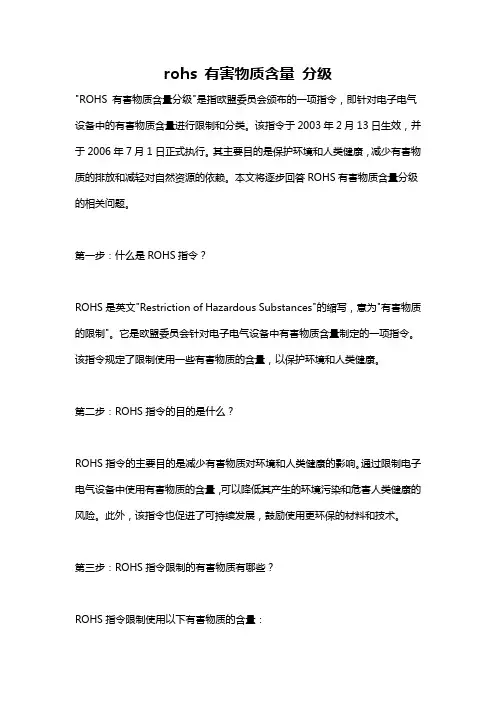 rohs 有害物质含量 分级

"ROHS 有害物质含量分级"是指欧盟委员会颁布的一项指令，即针对电子电气设备中的有害物质含量进行限制和分类。该指令于 2003 年 2 月 13 日生效，并于 2006 年 7 月 1 日正式执行。其主要目的是保护环境和人类健康，减少有害物质的排放和减轻对自然资源的依赖。本文将逐步回答 ROHS 有害物质含量分级的相关问题。

第一步：什么是 ROHS 指令？

ROHS 是英文"Restriction of Hazardous Substances"的缩写，意为"有害物质的限制"。它是欧盟委员会针对电子电气设备中有害物质含量制定的一项指令。该指令规定了限制使用一些有害物质的含量，以保护环境和人类健康。

第二步：ROHS 指令的目的是什么？

ROHS 指令的主要目的是减少有害物质对环境和人类健康的影响。通过限制电子电气设备中使用有害物质的含量，可以降低其产生的环境污染和危害人类健康的风险。此外，该指令也促进了可持续发展，鼓励使用更环保的材料和技术。

第三步：ROHS 指令限制的有害物质有哪些？

ROHS 指令限制使用以下有害物质的含量：